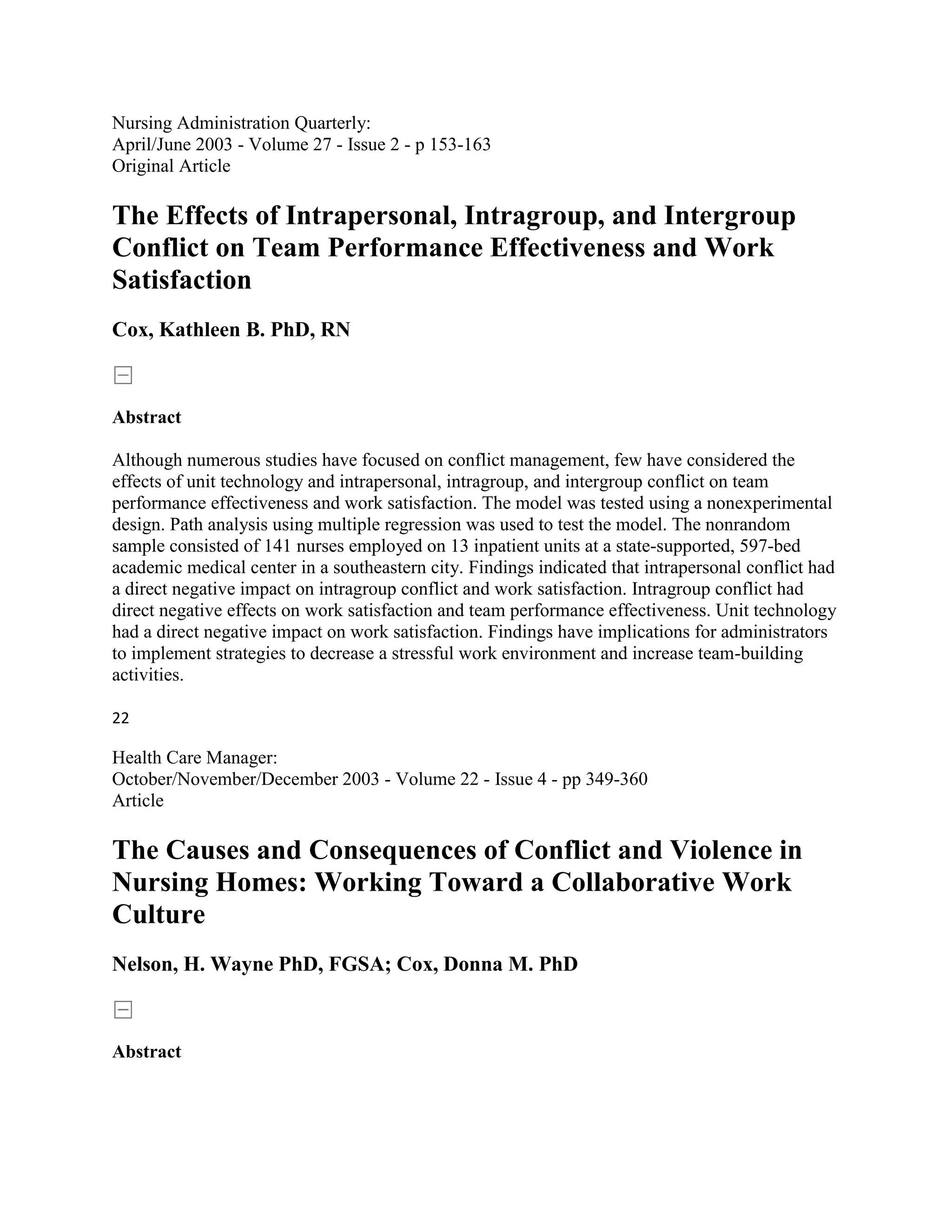 Nursing Administration Quarterly:
April/June 2003 - Volume 27 - Issue 2 - p 153-163
Original Article

The Effects of Intrapersonal, Intragroup, and Intergroup Conflict on Team Performance Effectiveness and Work Satisfaction

Cox, Kathleen B. PhD, RN

Abstract

Although numerous studies have focused on conflict management, few have considered the effects of unit technology and intrapersonal, intragroup, and intergroup conflict on team performance effectiveness and work satisfaction. The model was tested using a nonexperimental design. Path analysis using multiple regression was used to test the model. The nonrandom sample consisted of 141 nurses employed on 13 inpatient units at a state-supported, 597-bed academic medical center in a southeastern city. Findings indicated that intrapersonal conflict had a direct negative impact on intragroup conflict and work satisfaction. Intragroup conflict had direct negative effects on work satisfaction and team performance effectiveness. Unit technology had a direct negative impact on work satisfaction. Findings have implications for administrators to implement strategies to decrease a stressful work environment and increase team-building activities.

22

Health Care Manager:
October/November/December 2003 - Volume 22 - Issue 4 - pp 349-360
Article

The Causes and Consequences of Conflict and Violence in Nursing Homes: Working Toward a Collaborative Work Culture

Nelson, H. Wayne PhD, FGSA; Cox, Donna M. PhD

Abstract